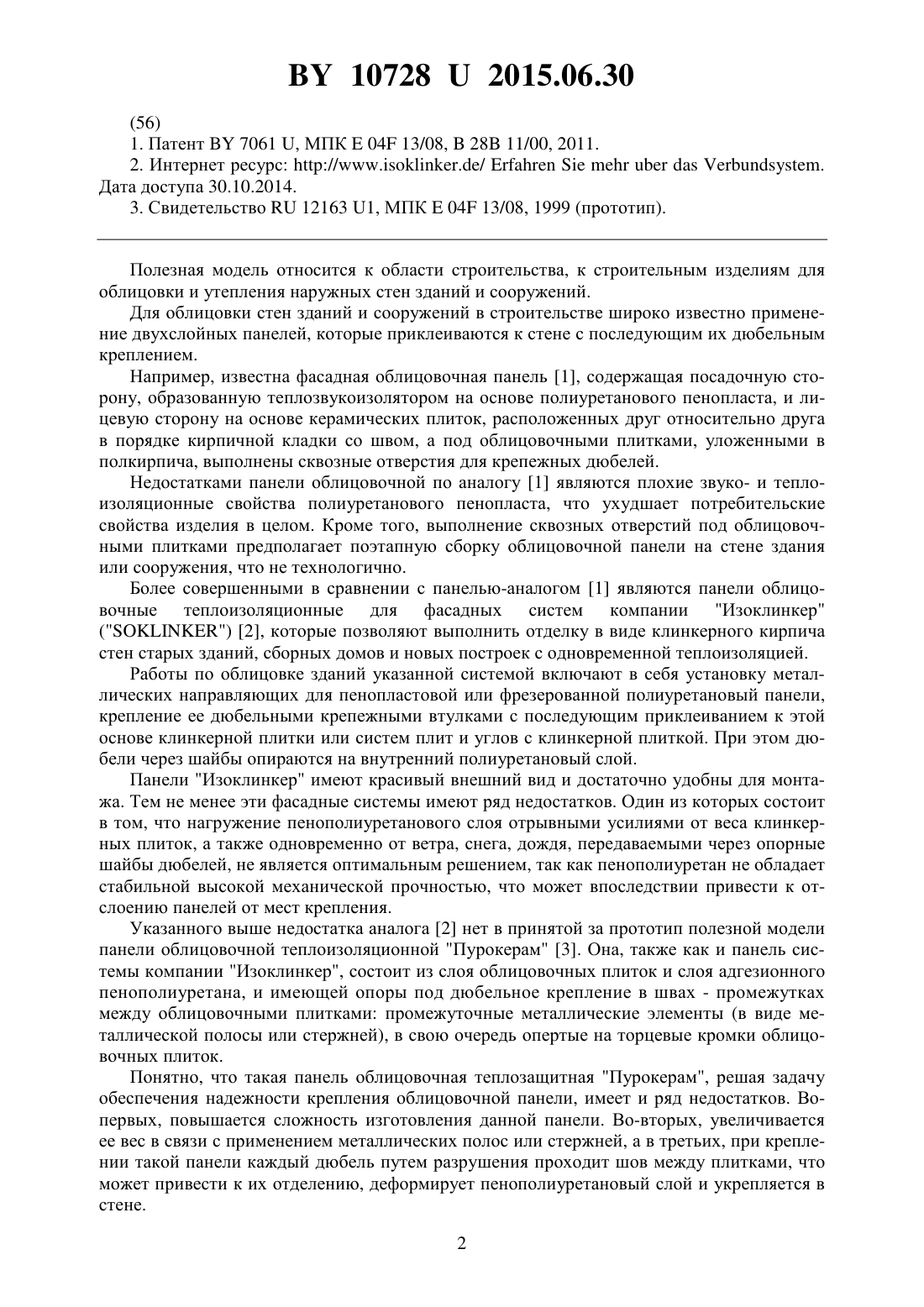 BY 10728 U 2015.06.30

(56)

1. Патент BY 7061 U, МПК E 04F 13/08, B 28B 11/00, 2011.

2. Интернет ресурс: http://www.isoklinker.de/ Erfahren Sie mehr uber das Verbundsystem. Дата доступа 30.10.2014.

3. Свидетельство RU 12163 U1, МПК E 04F 13/08, 1999 (прототип).

Полезная модель относится к области строительства, к строительным изделиям для облицовки и утепления наружных стен зданий и сооружений.

Для облицовки стен зданий и сооружений в строительстве широко известно применение двухслойных панелей, которые приклеиваются к стене с последующим их дюбельным креплением.

Например, известна фасадная облицовочная панель [1], содержащая посадочную сторону, образованную теплозвукоизолятором на основе полиуретанового пенопласта, и лицевую сторону на основе керамических плиток, расположенных друг относительно друга в порядке кирпичной кладки со швом, а под облицовочными плитками, уложенными в полкирпича, выполнены сквозные отверстия для крепежных дюбелей.

Недостатками панели облицовочной по аналогу [1] являются плохие звуко- и теплоизоляционные свойства полиуретанового пенопласта, что ухудшает потребительские свойства изделия в целом. Кроме того, выполнение сквозных отверстий под облицовочными плитками предполагает поэтапную сборку облицовочной панели на стене здания или сооружения, что не технологично.

Более совершенными в сравнении с панелью-аналогом [1] являются панели облицовочные теплоизоляционные для фасадных систем компании "Изоклинкер" ("SOKLINKER") [2], которые позволяют выполнить отделку в виде клинкерного кирпича стен старых зданий, сборных домов и новых построек с одновременной теплоизоляцией.

Работы по облицовке зданий указанной системой включают в себя установку металлических направляющих для пенопластовой или фрезерованной полиуретановый панели, крепление ее дюбельными крепежными втулками с последующим приклеиванием к этой основе клинкерной плитки или систем плит и углов с клинкерной плиткой. При этом дюбели через шайбы опираются на внутренний полиуретановый слой.

Панели "Изоклинкер" имеют красивый внешний вид и достаточно удобны для монтажа. Тем не менее эти фасадные системы имеют ряд недостатков. Один из которых состоит в том, что нагружение пенополиуретанового слоя отрывными усилиями от веса клинкерных плиток, а также одновременно от ветра, снега, дождя, передаваемыми через опорные шайбы дюбелей, не является оптимальным решением, так как пенополиуретан не обладает стабильной высокой механической прочностью, что может впоследствии привести к отслоению панелей от мест крепления.

Указанного выше недостатка аналога [2] нет в принятой за прототип полезной модели панели облицовочной теплоизоляционной "Пурокерам" [3]. Она, также как и панель системы компании "Изоклинкер", состоит из слоя облицовочных плиток и слоя адгезионного пенополиуретана, и имеющей опоры под дюбельное крепление в швах - промежутках между облицовочными плитками: промежуточные металлические элементы (в виде металлической полосы или стержней), в свою очередь опертые на торцевые кромки облицовочных плиток.

Понятно, что такая панель облицовочная теплозащитная "Пурокерам", решая задачу обеспечения надежности крепления облицовочной панели, имеет и ряд недостатков. Во-первых, повышается сложность изготовления данной панели. Во-вторых, увеличивается ее вес в связи с применением металлических полос или стержней, а в третьих, при креплении такой панели каждый дюбель путем разрушения проходит шов между плитками, что может привести к их отделению, деформирует пенополиуретановый слой и укрепляется в стене.

2